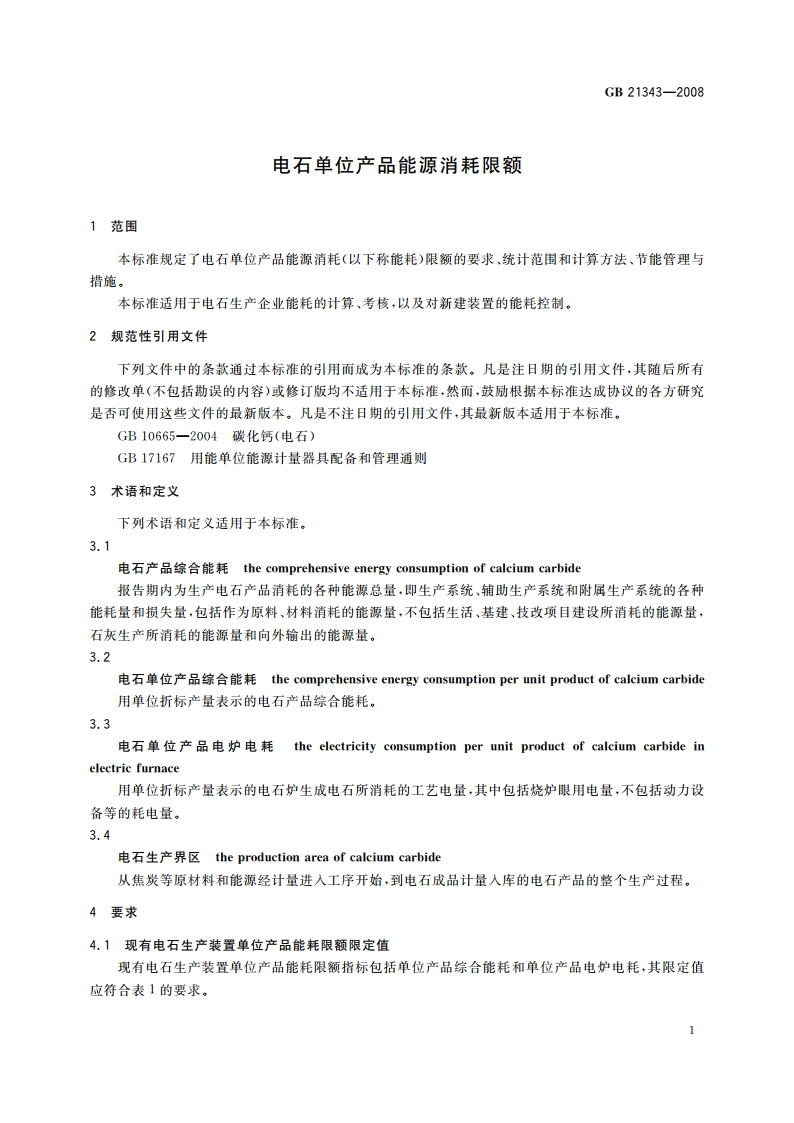 GB 21343—2008

电石单位产品能源消耗限额

1 范围

本标准规定了电石单位产品能源消耗(以下称能耗)限额的要求、统计范围和计算方法、节能管理与措施。

本标准适用于电石生产企业能耗的计算、考核,以及对新建装置的能耗控制。

2 规范性引用文件

下列文件中的条款通过本标准的引用而成为本标准的条款。凡是注日期的引用文件,其随后所有的修改单(不包括勘误的内容)或修订版均不适用于本标准,然而,鼓励根据本标准达成协议的各方研究是否可使用这些文件的最新版本。凡是不注日期的引用文件,其最新版本适用于本标准。

GB 10665—2004 碳化钙(电石)

GB 17167 用能单位能源计量器具配备和管理通则

3 术语和定义

下列术语和定义适用于本标准。

3.1

电石产品综合能耗 the comprehensive energy consumption of calcium carbide

报告期内为生产电石产品消耗的各种能源总量,即生产系统、辅助生产系统和附属生产系统的各种能耗量和损失量,包括作为原料、材料消耗的能源量,不包括生活、基建、技改项目建设所消耗的能源量,石灰生产所消耗的能源量和向外输出的能源量。

3.2

电石单位产品综合能耗 the comprehensive energy consumption per unit product of calcium carbide

用单位折标产量表示的电石产品综合能耗。

3.3

电石单位产品电炉电耗 the electricity consumption per unit product of calcium carbide in electric furnace

用单位折标产量表示的电石炉生成电石所消耗的工艺电量,其中包括烧炉眼用电量,不包括动力设备等的耗电量。

3.4

电石生产界区 the production area of calcium carbide

从焦炭等原材料和能源经计量进入工序开始,到电石成品计量入库的电石产品的整个生产过程。

4 要求

4.1 现有电石生产装置单位产品能耗限额限定值

现有电石生产装置单位产品能耗限额指标包括单位产品综合能耗和单位产品电炉电耗,其限定值应符合表1的要求。

1